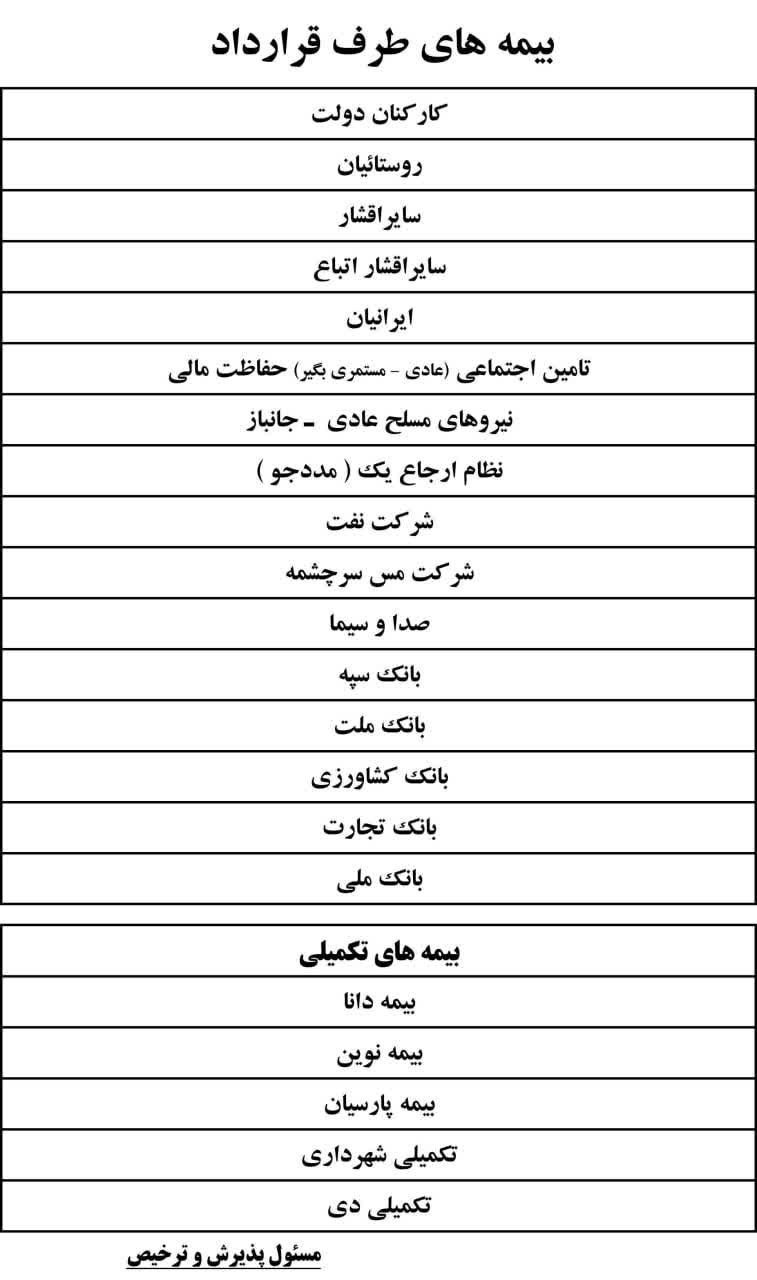 بیمه های طرف قرارداد

| کارکنان دولت |
|---|
| روستائیان |
| سایراقشار |
| سایراقشار اتباع |
| ایرانیان |
| تامین اجتماعی (عادی - مستمری بگیر) حفاظت مالی |
| نیروهای مسلح عادی ـ جانباز |
| نظام ارجاع یک ( مددجو ) |
| شرکت نفت |
| شرکت مس سرچشمه |
| صدا و سیما |
| بانک سپه |
| بانک ملت |
| بانک کشاورزی |
| بانک تجارت |
| بانک ملی |

| بیمه های تکمیلی |
|---|
| بیمه دانا |
| بیمه نوین |
| بیمه پارسیان |
| تکمیلی شهرداری |
| تکمیلی دی |

مسئول پذیرش و ترخیص